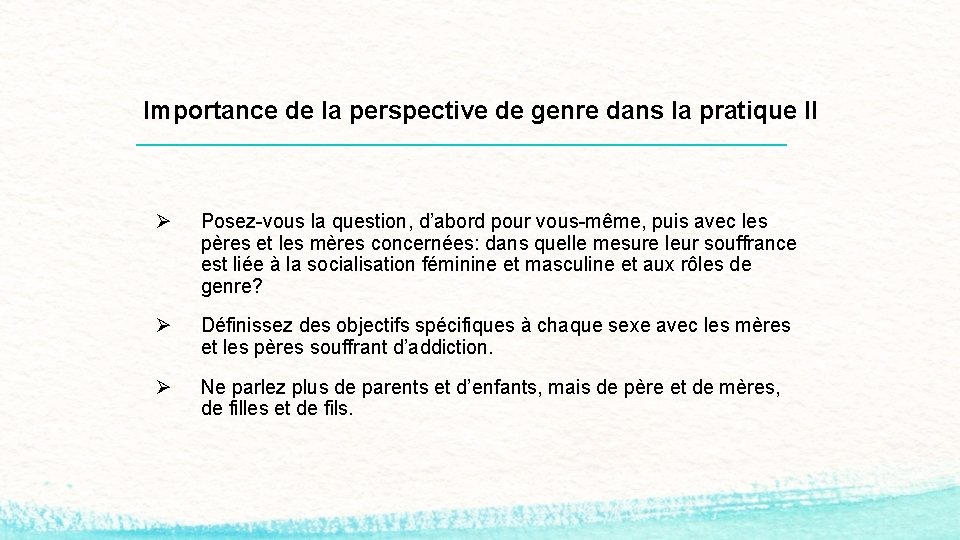 Importance de la perspective de genre dans la pratique II

➢ Posez-vous la question, d'abord pour vous-même, puis avec les pères et les mères concernées: dans quelle mesure leur souffrance est liée à la socialisation féminine et masculine et aux rôles de genre?

➢ Définissez des objectifs spécifiques à chaque sexe avec les mères et les pères souffrant d'addiction.

➢ Ne parlez plus de parents et d'enfants, mais de père et de mères, de filles et de fils.